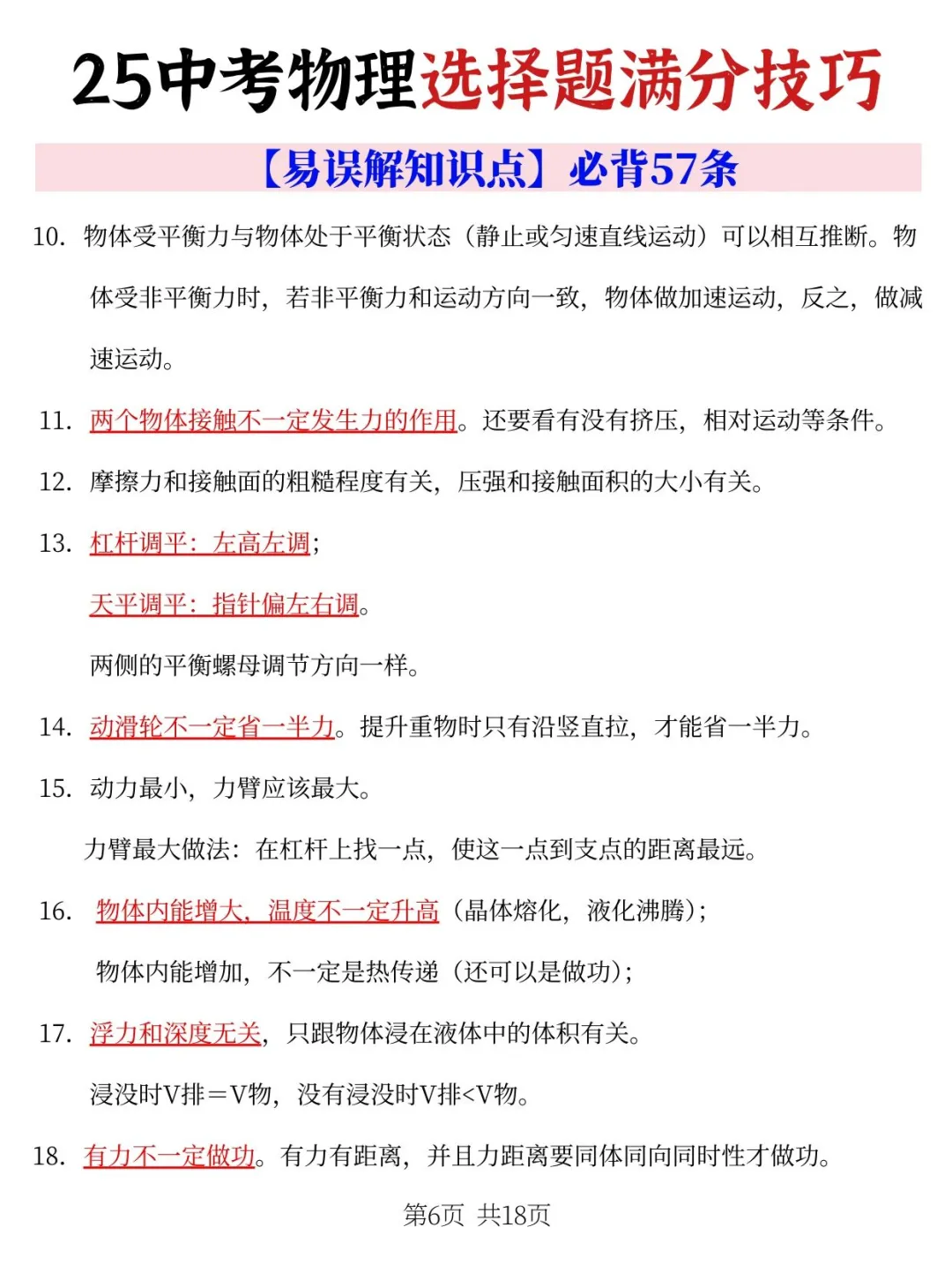 25中考物理选择题满分技巧

【易误解知识点】必背57条

10. 物体受平衡力与物体处于平衡状态（静止或匀速直线运动）可以相互推断。物体受非平衡力时，若非平衡力和运动方向一致，物体做加速运动，反之，做减速运动。

11. 两个物体接触不一定发生力的作用。还要看有没有挤压，相对运动等条件。

12. 摩擦力和接触面的粗糙程度有关，压强和接触面积的大小有关。

13. 杠杆调平：左高左调；

天平调平：指针偏左右调。

两侧的平衡螺母调节方向一样。

14. 动滑轮不一定省一半力。提升重物时只有沿竖直拉，才能省一半力。

15. 动力最小，力臂应该最大。

力臂最大做法：在杠杆上找一点，使这一点到支点的距离最远。

16. 物体内能增大，温度不一定升高（晶体熔化，液化沸腾）；

物体内能增加，不一定是热传递（还可以是做功）；

17. 浮力和深度无关，只跟物体浸在液体中的体积有关。

浸没时V排＝V物，没有浸没时V排<V物。

18. 有力不一定做功。有力有距离，并且力距离要同体同向同时性才做功。

第6页 共18页